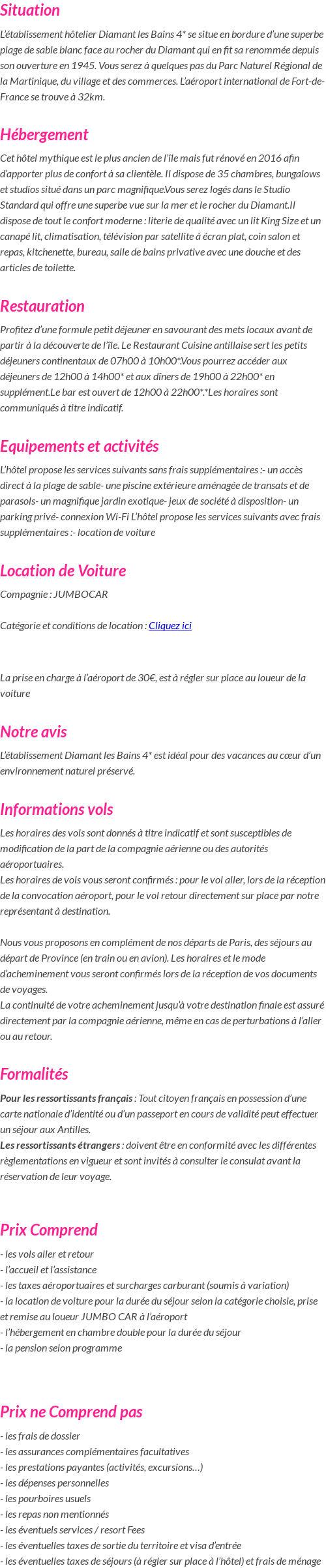 Situation

L'établissement hôtelier Diamant les Bains 4* se situe en bordure d'une superbe plage de sable blanc face au rocher du Diamant qui en fit sa renommée depuis son ouverture en 1945. Vous serez à quelques pas du Parc Naturel Régional de la Martinique, du village et des commerces. L'aéroport international de Fort-de-France se trouve à 32km.

Hébergement

Cet hôtel mythique est le plus ancien de l'île mais fut rénové en 2016 afin d'apporter plus de confort à sa clientèle. Il dispose de 35 chambres, bungalows et studios situé dans un parc magnifique.Vous serez logés dans le Studio Standard qui offre une superbe vue sur la mer et le rocher du Diamant.Il dispose de tout le confort moderne : literie de qualité avec un lit King Size et un canapé lit, climatisation, télévision par satellite à écran plat, coin salon et repas, kitchenette, bureau, salle de bains privative avec une douche et des articles de toilette.

Restauration

Profitez d'une formule petit déjeuner en savourant des mets locaux avant de partir à la découverte de l'île. Le Restaurant Cuisine antillaise sert les petits déjeuners continentaux de 07h00 à 10h00*.Vous pourrez accéder aux déjeuners de 12h00 à 14h00* et aux dîners de 19h00 à 22h00* en supplément.Le bar est ouvert de 12h00 à 22h00*.*Les horaires sont communiqués à titre indicatif.

Equipements et activités

L'hôtel propose les services suivants sans frais supplémentaires :- un accès direct à la plage de sable- une piscine extérieure aménagée de transats et de parasols- un magnifique jardin exotique- jeux de société à disposition- un parking privé- connexion Wi-Fi L'hôtel propose les services suivants avec frais supplémentaires :- location de voiture

Location de Voiture

Compagnie : JUMBOCAR

Catégorie et conditions de location : Cliquez ici

La prise en charge à l'aéroport de 30€, est à régler sur place au loueur de la voiture

Notre avis

L'établissement Diamant les Bains 4* est idéal pour des vacances au cœur d'un environnement naturel préservé.

Informations vols

Les horaires des vols sont donnés à titre indicatif et sont susceptibles de modification de la part de la compagnie aérienne ou des autorités aéroportuaires.
Les horaires de vols vous seront confirmés : pour le vol aller, lors de la réception de la convocation aéroport, pour le vol retour directement sur place par notre représentant à destination.

Nous vous proposons en complément de nos départs de Paris, des séjours au départ de Province (en train ou en avion). Les horaires et le mode d'acheminement vous seront confirmés lors de la réception de vos documents de voyages.
La continuité de votre acheminement jusqu'à votre destination finale est assuré directement par la compagnie aérienne, même en cas de perturbations à l'aller ou au retour.

Formalités

Pour les ressortissants français : Tout citoyen français en possession d'une carte nationale d'identité ou d'un passeport en cours de validité peut effectuer un séjour aux Antilles.
Les ressortissants étrangers : doivent être en conformité avec les différentes règlementations en vigueur et sont invités à consulter le consulat avant la réservation de leur voyage.

Prix Comprend

- les vols aller et retour
- l'accueil et l'assistance
- les taxes aéroportuaires et surcharges carburant (soumis à variation)
- la location de voiture pour la durée du séjour selon la catégorie choisie, prise et remise au loueur JUMBO CAR à l'aéroport
- l'hébergement en chambre double pour la durée du séjour
- la pension selon programme

Prix ne Comprend pas

- les frais de dossier
- les assurances complémentaires facultatives
- les prestations payantes (activités, excursions…)
- les dépenses personnelles
- les pourboires usuels
- les repas non mentionnés
- les éventuels services / resort Fees
- les éventuelles taxes de sortie du territoire et visa d'entrée
- les éventuelles taxes de séjours (à régler sur place à l'hôtel) et frais de ménage